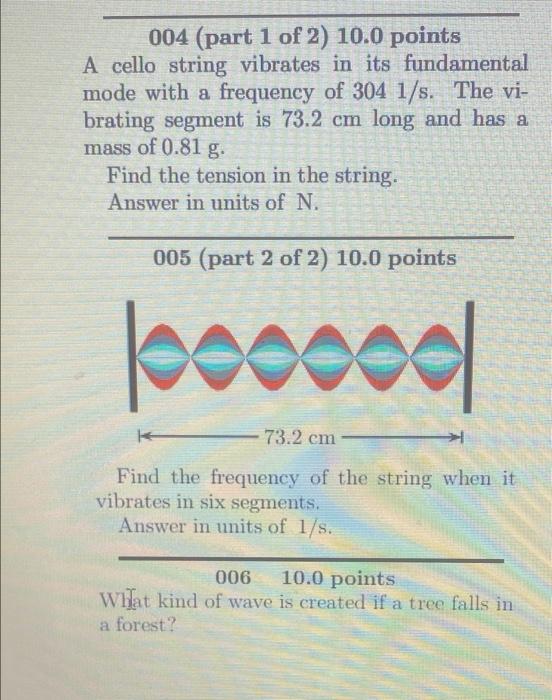 004 (part 1 of 2) 10.0 points
A cello string vibrates in its fundamental mode with a frequency of 304 1/s. The vibrating segment is 73.2 cm long and has a mass of 0.81 g.

Find the tension in the string.
Answer in units of N.

005 (part 2 of 2) 10.0 points

73.2 cm

Find the frequency of the string when it vibrates in six segments.
Answer in units of 1/s.

006 10.0 points
What kind of wave is created if a tree falls in a forest?